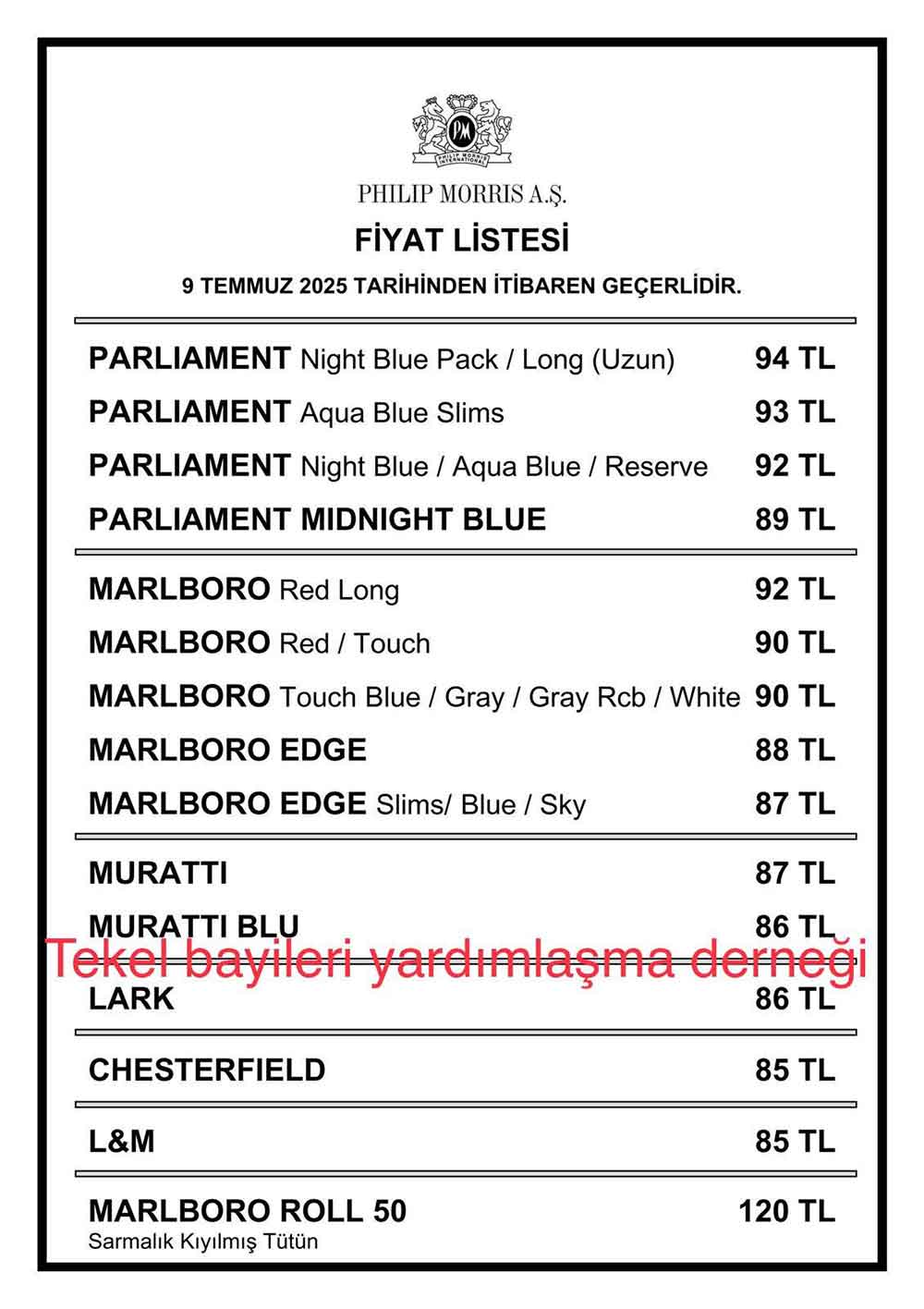 PM
PHILIP MORRIS INTERNATIONAL

PHILIP MORRIS A.Ş.

FİYAT LİSTESİ

9 TEMMUZ 2025 TARİHİNDEN İTİBAREN GEÇERLİDİR.

| | |
|---|---|
| PARLIAMENT Night Blue Pack / Long (Uzun) | 94 TL |
| PARLIAMENT Aqua Blue Slims | 93 TL |
| PARLIAMENT Night Blue / Aqua Blue / Reserve | 92 TL |
| PARLIAMENT MIDNIGHT BLUE | 89 TL |
| MARLBORO Red Long | 92 TL |
| MARLBORO Red / Touch | 90 TL |
| MARLBORO Touch Blue / Gray / Gray Rcb / White | 90 TL |
| MARLBORO EDGE | 88 TL |
| MARLBORO EDGE Slims/ Blue / Sky | 87 TL |
| MURATTI | 87 TL |
| MURATTI BLU | 86 TL |
| LARK | 86 TL |
| CHESTERFIELD | 85 TL |
| L&M | 85 TL |
| MARLBORO ROLL 50 Sarmalık Kıyılmış Tütün | 120 TL |

Tekel bayileri yardımlaşma derneği